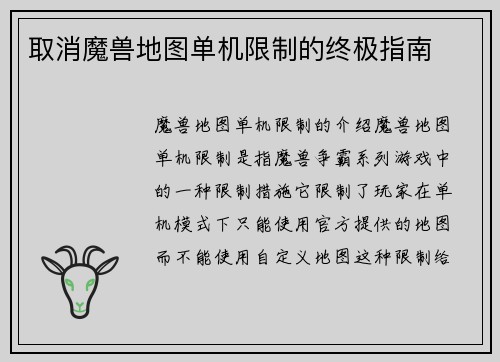 取消魔兽地图单机限制的终极指南

魔兽地图单机限制的介绍魔兽地图单机限制是指魔兽争霸系列游戏中的一种限制措施它限制了玩家在单机模式下只能使用官方提供的地图而不能使用自定义地图这种限制给